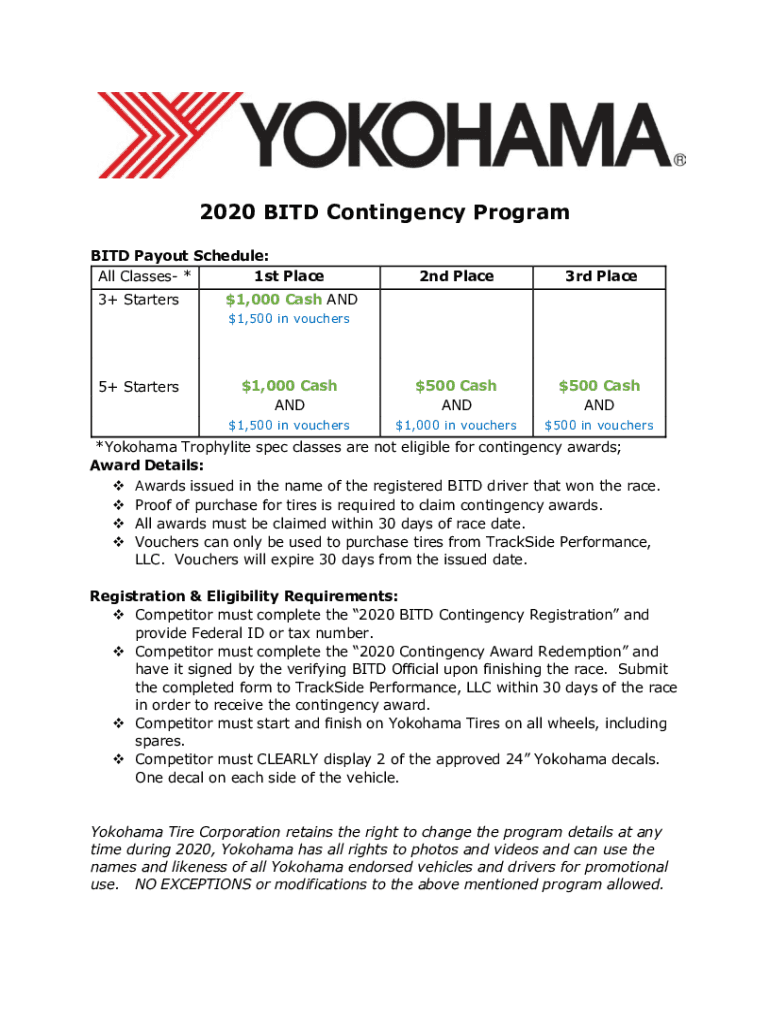 YOKOHAMA®

2020 BITD Contingency Program

BITD Payout Schedule:

| All Classes- * | 1st Place | 2nd Place | 3rd Place |
|---|---|---|---|
| 3+ Starters | $1,000 Cash AND $1,500 in vouchers | | |
| 5+ Starters | $1,000 Cash AND $1,500 in vouchers | $500 Cash AND $1,000 in vouchers | $500 Cash AND $500 in vouchers |

*Yokohama Trophylite spec classes are not eligible for contingency awards;

Award Details:
❖ Awards issued in the name of the registered BITD driver that won the race.
❖ Proof of purchase for tires is required to claim contingency awards.
❖ All awards must be claimed within 30 days of race date.
❖ Vouchers can only be used to purchase tires from TrackSide Performance, LLC. Vouchers will expire 30 days from the issued date.

Registration & Eligibility Requirements:
❖ Competitor must complete the “2020 BITD Contingency Registration” and provide Federal ID or tax number.
❖ Competitor must complete the “2020 Contingency Award Redemption” and have it signed by the verifying BITD Official upon finishing the race. Submit the completed form to TrackSide Performance, LLC within 30 days of the race in order to receive the contingency award.
❖ Competitor must start and finish on Yokohama Tires on all wheels, including spares.
❖ Competitor must CLEARLY display 2 of the approved 24” Yokohama decals. One decal on each side of the vehicle.

Yokohama Tire Corporation retains the right to change the program details at any time during 2020, Yokohama has all rights to photos and videos and can use the names and likeness of all Yokohama endorsed vehicles and drivers for promotional use. NO EXCEPTIONS or modifications to the above mentioned program allowed.